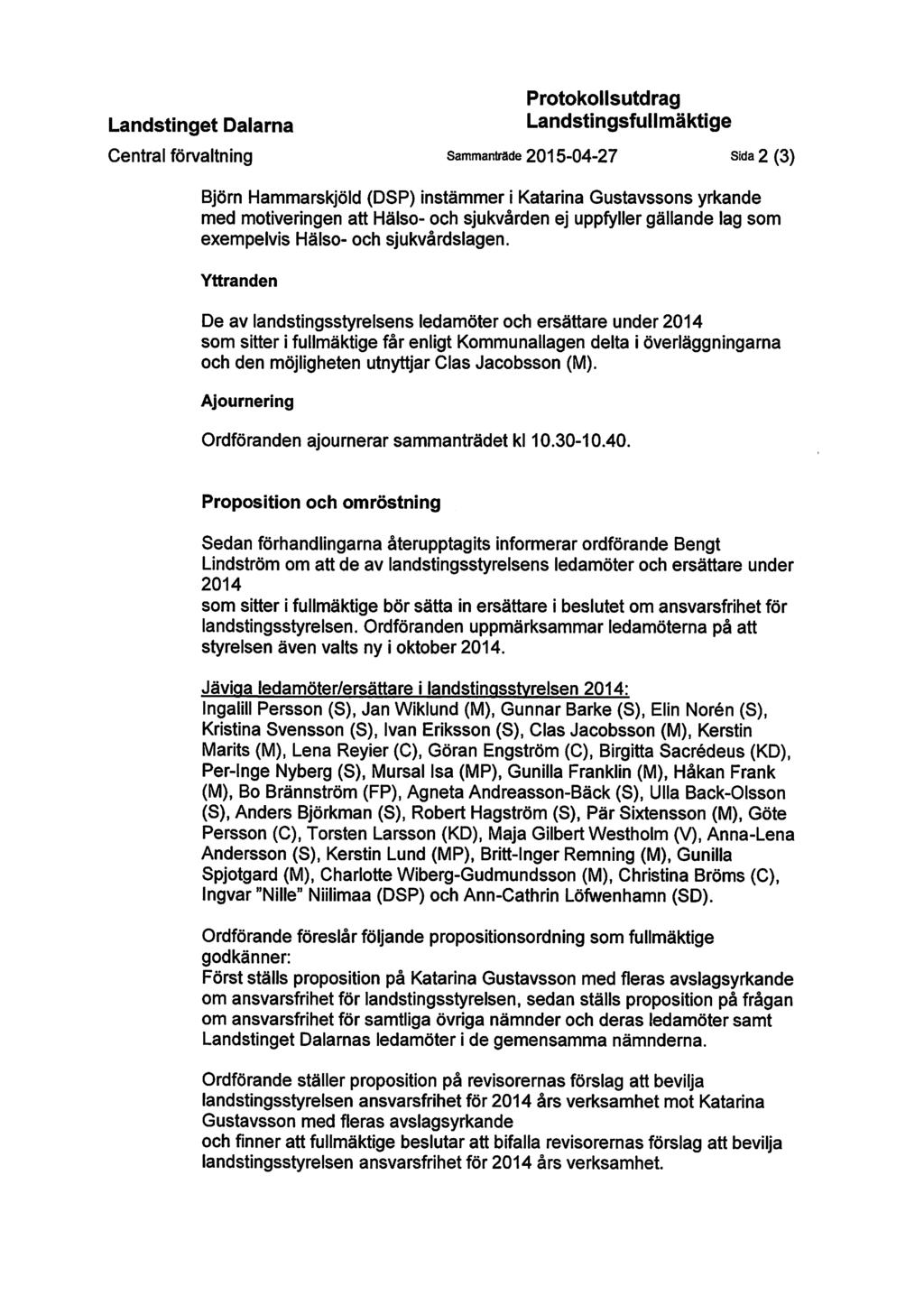 Landstinget Dalarna

Central förvaltning

Protokollsutdrag
Landstingsfullmäktige

Sammanträde 2015-04-27

Sida 2 (3)

Björn Hammarskjöld (DSP) instämmer i Katarina Gustavssons yrkande med motiveringen att Hälso- och sjukvården ej uppfyller gällande lag som exempelvis Hälso- och sjukvårdslagen.

Yttranden

De av landstingsstyrelsens ledamöter och ersättare under 2014 som sitter i fullmäktige får enligt Kommunallagen delta i överläggningarna och den möjligheten utnyttjar Clas Jacobsson (M).

Ajournering

Ordföranden ajournerar sammanträdet kl 10.30-10.40.

Proposition och omröstning

Sedan förhandlingarna återupptagits informerar ordförande Bengt Lindström om att de av landstingsstyrelsens ledamöter och ersättare under 2014
som sitter i fullmäktige bör sätta in ersättare i beslutet om ansvarsfrihet för landstingsstyrelsen. Ordföranden uppmärksammar ledamöterna på att styrelsen även valts ny i oktober 2014.

Jäviga ledamöter/ersättare i landstingsstyrelsen 2014:
Ingalill Persson (S), Jan Wiklund (M), Gunnar Barke (S), Elin Norén (S), Kristina Svensson (S), Ivan Eriksson (S), Clas Jacobsson (M), Kerstin Marits (M), Lena Reyier (C), Göran Engström (C), Birgitta Sacrédeus (KD), Per-Inge Nyberg (S), Mursal Isa (MP), Gunilla Franklin (M), Håkan Frank (M), Bo Brännström (FP), Agneta Andreasson-Bäck (S), Ulla Back-Olsson (S), Anders Björkman (S), Robert Hagström (S), Pär Sixtensson (M), Göte Persson (C), Torsten Larsson (KD), Maja Gilbert Westholm (V), Anna-Lena Andersson (S), Kerstin Lund (MP), Britt-Inger Remning (M), Gunilla Spjotgard (M), Charlotte Wiberg-Gudmundsson (M), Christina Bröms (C), Ingvar "Nille" Niilimaa (DSP) och Ann-Cathrin Löfwenhamn (SD).

Ordförande föreslår följande propositionsordning som fullmäktige godkänner:
Först ställs proposition på Katarina Gustavsson med fleras avslagsyrkande om ansvarsfrihet för landstingsstyrelsen, sedan ställs proposition på frågan om ansvarsfrihet för samtliga övriga nämnder och deras ledamöter samt Landstinget Dalarnas ledamöter i de gemensamma nämnderna.

Ordförande ställer proposition på revisorernas förslag att bevilja landstingsstyrelsen ansvarsfrihet för 2014 års verksamhet mot Katarina Gustavsson med fleras avslagsyrkande
och finner att fullmäktige beslutar att bifalla revisorernas förslag att bevilja landstingsstyrelsen ansvarsfrihet för 2014 års verksamhet.